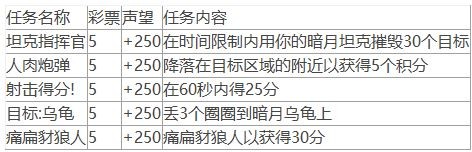 | 任务名称 | 彩票 | 声望 | 任务内容 |
|---|---|---|---|
| 坦克指挥官 | 5 | +250 | 在时间限制内用你的暗月坦克摧毁30个目标 |
| 人肉炮弹 | 5 | +250 | 降落在目标区域的附近以获得5个积分 |
| 射击得分! | 5 | +250 | 在60秒内得25分 |
| 目标:乌龟 | 5 | +250 | 丢3个圈圈到暗月乌龟上 |
| 痛扁豺狼人 | 5 | +250 | 痛扁豺狼人以获得30分 |